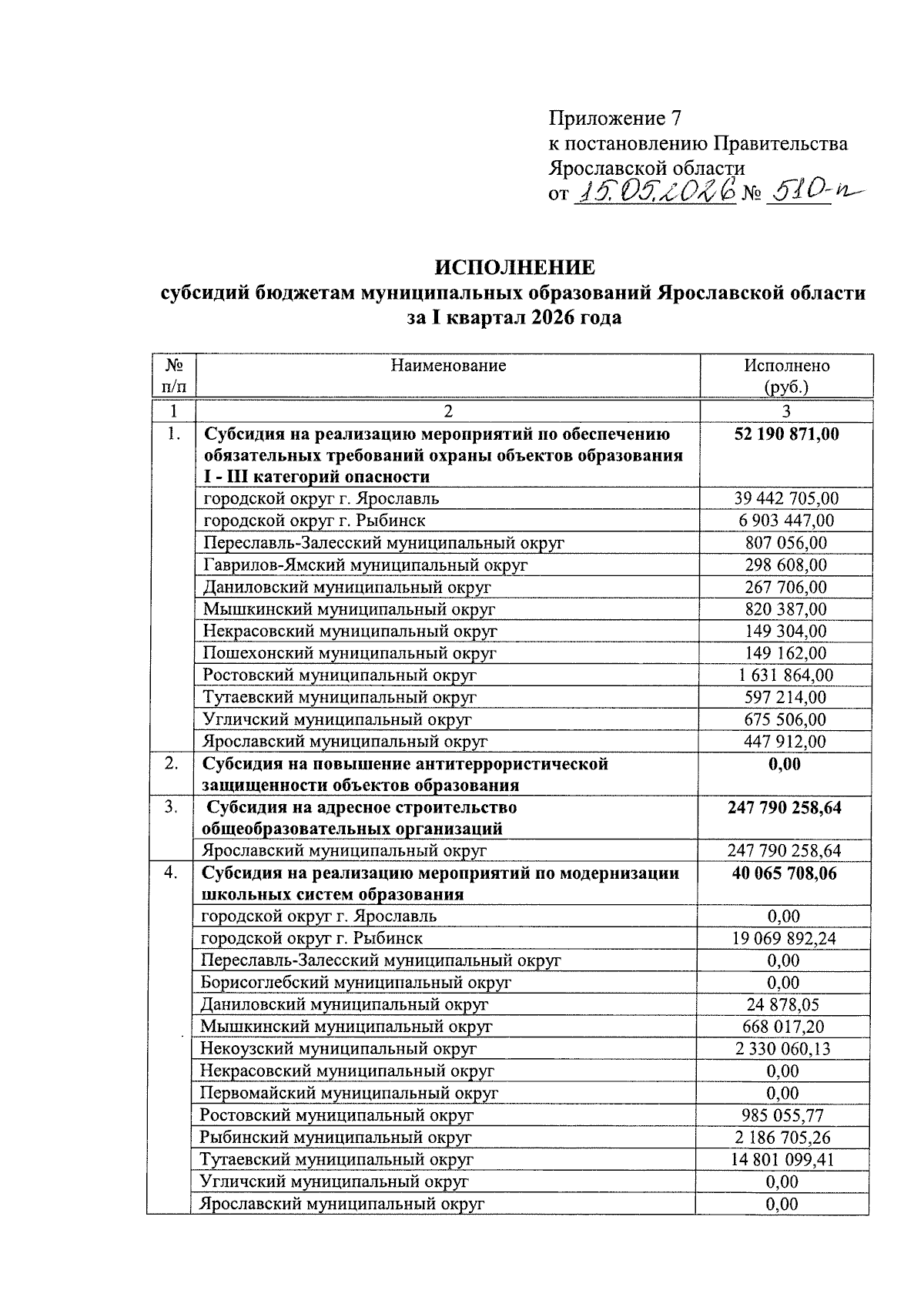 Приложение 7
к постановлению Правительства
Ярославской области
от 15.05.2026 № 510-п

ИСПОЛНЕНИЕ
субсидий бюджетам муниципальных образований Ярославской области
за I квартал 2026 года

| № п/п | Наименование | Исполнено (руб.) |
|---|---|---|
| 1 | 2 | 3 |
| 1. | Субсидия на реализацию мероприятий по обеспечению обязательных требований охраны объектов образования I - III категорий опасности | 52 190 871,00 |
| | городской округ г. Ярославль | 39 442 705,00 |
| | городской округ г. Рыбинск | 6 903 447,00 |
| | Переславль-Залесский муниципальный округ | 807 056,00 |
| | Гаврилов-Ямский муниципальный округ | 298 608,00 |
| | Даниловский муниципальный округ | 267 706,00 |
| | Мышкинский муниципальный округ | 820 387,00 |
| | Некрасовский муниципальный округ | 149 304,00 |
| | Пошехонский муниципальный округ | 149 162,00 |
| | Ростовский муниципальный округ | 1 631 864,00 |
| | Тутаевский муниципальный округ | 597 214,00 |
| | Угличский муниципальный округ | 675 506,00 |
| | Ярославский муниципальный округ | 447 912,00 |
| 2. | Субсидия на повышение антитеррористической защищенности объектов образования | 0,00 |
| 3. | Субсидия на адресное строительство общеобразовательных организаций | 247 790 258,64 |
| | Ярославский муниципальный округ | 247 790 258,64 |
| 4. | Субсидия на реализацию мероприятий по модернизации школьных систем образования | 40 065 708,06 |
| | городской округ г. Ярославль | 0,00 |
| | городской округ г. Рыбинск | 19 069 892,24 |
| | Переславль-Залесский муниципальный округ | 0,00 |
| | Борисоглебский муниципальный округ | 0,00 |
| | Даниловский муниципальный округ | 24 878,05 |
| | Мышкинский муниципальный округ | 668 017,20 |
| | Некоузский муниципальный округ | 2 330 060,13 |
| | Некрасовский муниципальный округ | 0,00 |
| | Первомайский муниципальный округ | 0,00 |
| | Ростовский муниципальный округ | 985 055,77 |
| | Рыбинский муниципальный округ | 2 186 705,26 |
| | Тутаевский муниципальный округ | 14 801 099,41 |
| | Угличский муниципальный округ | 0,00 |
| | Ярославский муниципальный округ | 0,00 |